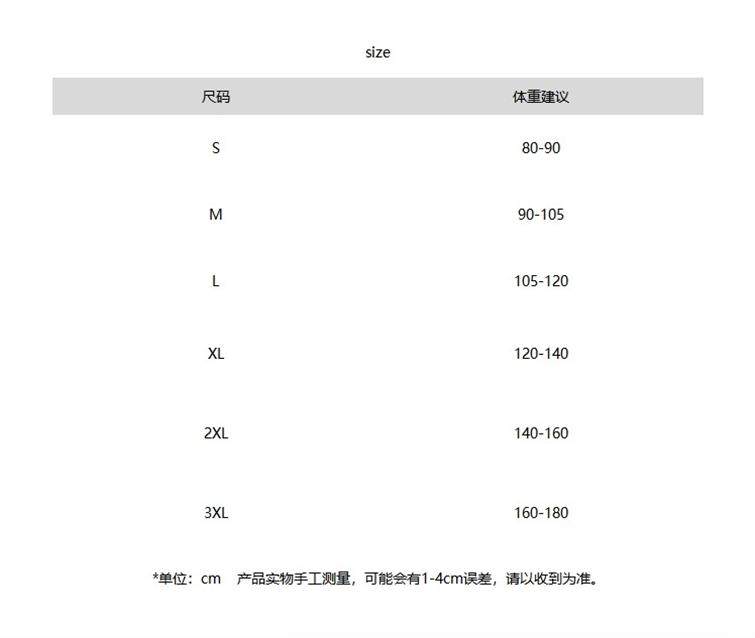 size

| 尺码 | 体重建议 |
|---|---|
| S | 80-90 |
| M | 90-105 |
| L | 105-120 |
| XL | 120-140 |
| 2XL | 140-160 |
| 3XL | 160-180 |

*单位：cm 产品实物手工测量，可能会有1-4cm误差，请以收到为准。